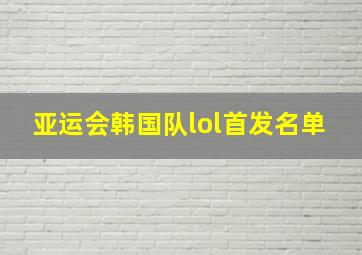 亚运会韩国队lol首发名单